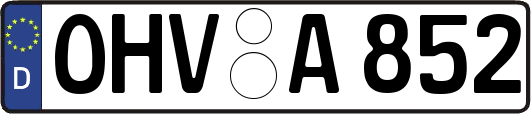 D

OHV A 852